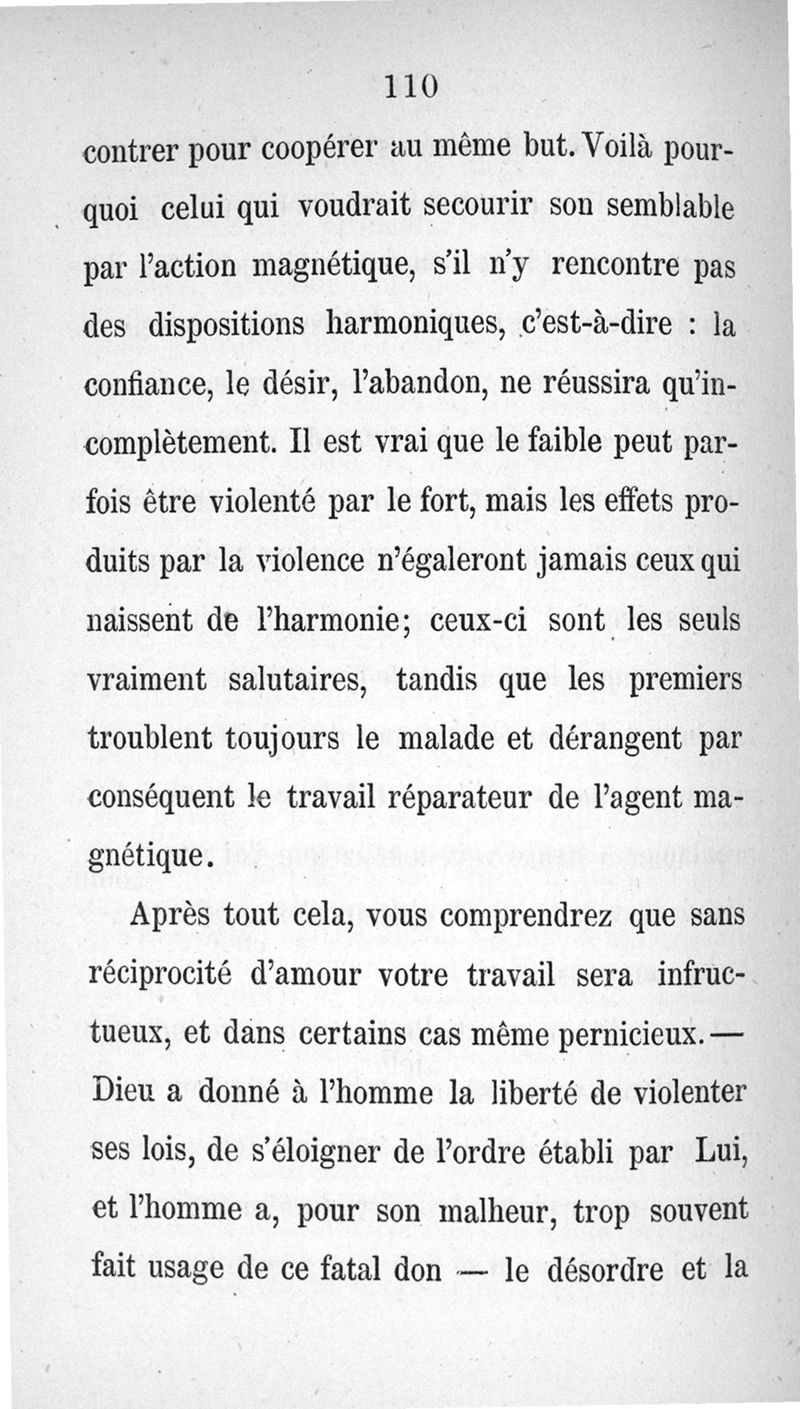 110

contrer pour coopérer au même but. Voilà pourquoi celui qui voudrait secourir son semblable par l'action magnétique, s'il n'y rencontre pas des dispositions harmoniques, c'est-à-dire : la confiance, le désir, l'abandon, ne réussira qu'incomplètement. Il est vrai que le faible peut parfois être violenté par le fort, mais les effets produits par la violence n'égaleront jamais ceux qui naissent de l'harmonie; ceux-ci sont les seuls vraiment salutaires, tandis que les premiers troublent toujours le malade et dérangent par conséquent le travail réparateur de l'agent magnétique.

Après tout cela, vous comprendrez que sans réciprocité d'amour votre travail sera infructueux, et dans certains cas même pernicieux. — Dieu a donné à l'homme la liberté de violenter ses lois, de s'éloigner de l'ordre établi par Lui, et l'homme a, pour son malheur, trop souvent fait usage de ce fatal don — le désordre et la